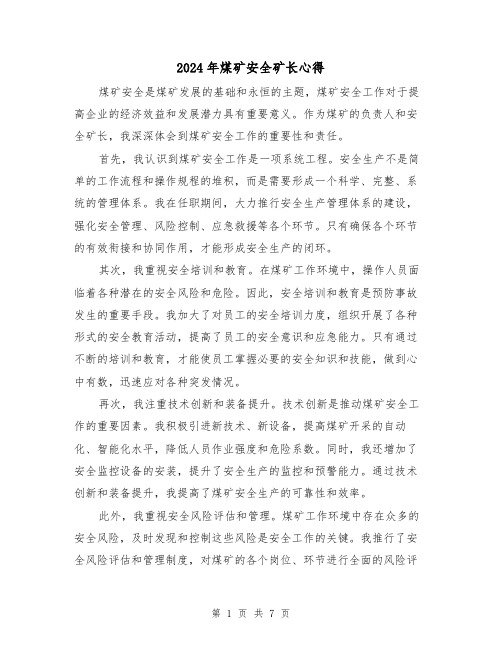 2024年煤矿安全矿长心得

煤矿安全是煤矿发展的基础和永恒的主题，煤矿安全工作对于提高企业的经济效益和发展潜力具有重要意义。作为煤矿的负责人和安全矿长，我深深体会到煤矿安全工作的重要性和责任。

首先，我认识到煤矿安全工作是一项系统工程。安全生产不是简单的工作流程和操作规程的堆积，而是需要形成一个科学、完整、系统的管理体系。我在任职期间，大力推行安全生产管理体系的建设，强化安全管理、风险控制、应急救援等各个环节。只有确保各个环节的有效衔接和协同作用，才能形成安全生产的闭环。

其次，我重视安全培训和教育。在煤矿工作环境中，操作人员面临着各种潜在的安全风险和危险。因此，安全培训和教育是预防事故发生的重要手段。我加大了对员工的安全培训力度，组织开展了各种形式的安全教育活动，提高了员工的安全意识和应急能力。只有通过不断的培训和教育，才能使员工掌握必要的安全知识和技能，做到心中有数，迅速应对各种突发情况。

再次，我注重技术创新和装备提升。技术创新是推动煤矿安全工作的重要因素。我积极引进新技术、新设备，提高煤矿开采的自动化、智能化水平，降低人员作业强度和危险系数。同时，我还增加了安全监控设备的安装，提升了安全生产的监控和预警能力。通过技术创新和装备提升，我提高了煤矿安全生产的可靠性和效率。

此外，我重视安全风险评估和管理。煤矿工作环境中存在众多的安全风险，及时发现和控制这些风险是安全工作的关键。我推行了安全风险评估和管理制度，对煤矿的各个岗位、环节进行全面的风险评

第 1 页 共 7 页